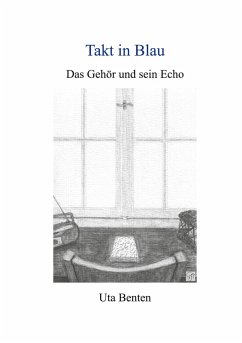 Takt in Blau

Das Gehör und sein Echo

Uta Benten